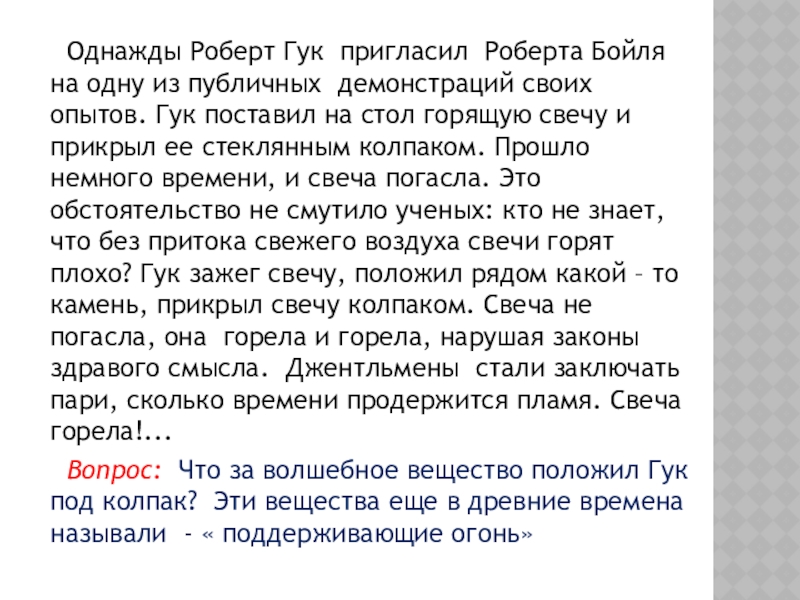 Однажды Роберт Гук пригласил Роберта Бойля на одну из публичных демонстраций своих опытов. Гук поставил на стол горящую свечу и прикрыл ее стеклянным колпаком. Прошло немного времени, и свеча погасла. Это обстоятельство не смутило ученых: кто не знает, что без притока свежего воздуха свечи горят плохо? Гук зажег свечу, положил рядом какой – то камень, прикрыл свечу колпаком. Свеча не погасла, она горела и горела, нарушая законы здравого смысла. Джентльмены стали заключать пари, сколько времени продержится пламя. Свеча горела!...

Вопрос: Что за волшебное вещество положил Гук под колпак? Эти вещества еще в древние времена называли - « поддерживающие огонь»